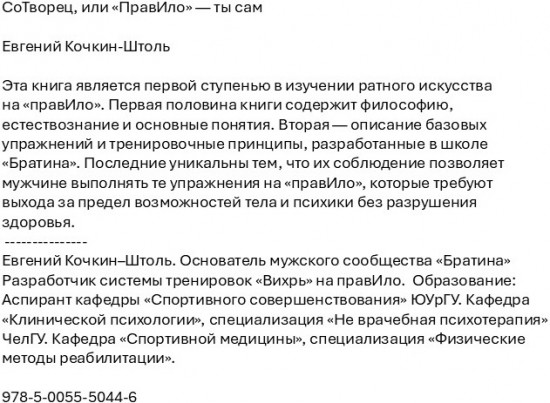 СоТворец, или «ПравИло» — ты сам

Евгений Кочкин-Штоль

Эта книга является первой ступенью в изучении ратного искусства на «правИло». Первая половина книги содержит философию, естествознание и основные понятия. Вторая — описание базовых упражнений и тренировочные принципы, разработанные в школе «Братина». Последние уникальны тем, что их соблюдение позволяет мужчине выполнять те упражнения на «правИло», которые требуют выхода за предел возможностей тела и психики без разрушения здоровья.
---------------
Евгений Кочкин–Штоль. Основатель мужского сообщества «Братина» Разработчик системы тренировок «Вихрь» на правИло. Образование: Аспирант кафедры «Спортивного совершенствования» ЮУрГУ. Кафедра «Клинической психологии», специализация «Не врачебная психотерапия» ЧелГУ. Кафедра «Спортивной медицины», специализация «Физические методы реабилитации».

978-5-0055-5044-6